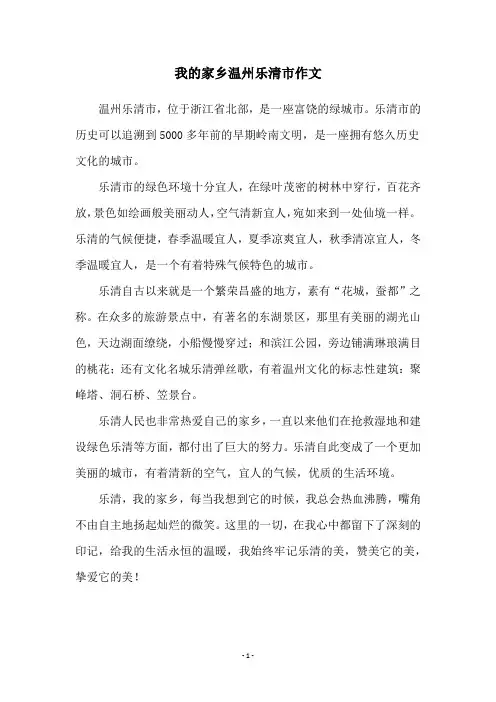 我的家乡温州乐清市作文

温州乐清市，位于浙江省北部，是一座富饶的绿城市。乐清市的历史可以追溯到5000多年前的早期岭南文明，是一座拥有悠久历史文化的城市。

乐清市的绿色环境十分宜人，在绿叶茂密的树林中穿行，百花齐放，景色如绘画般美丽动人，空气清新宜人，宛如来到一处仙境一样。乐清的气候便捷，春季温暖宜人，夏季凉爽宜人，秋季清凉宜人，冬季温暖宜人，是一个有着特殊气候特色的城市。

乐清自古以来就是一个繁荣昌盛的地方，素有“花城，蚕都”之称。在众多的旅游景点中，有著名的东湖景区，那里有美丽的湖光山色，天边湖面缭绕，小船慢慢穿过；和滨江公园，旁边铺满琳琅满目的桃花；还有文化名城乐清弹丝歌，有着温州文化的标志性建筑：聚峰塔、洞石桥、笠景台。

乐清人民也非常热爱自己的家乡，一直以来他们在抢救湿地和建设绿色乐清等方面，都付出了巨大的努力。乐清自此变成了一个更加美丽的城市，有着清新的空气，宜人的气候，优质的生活环境。

乐清，我的家乡，每当我想到它的时候，我总会热血沸腾，嘴角不由自主地扬起灿烂的微笑。这里的一切，在我心中都留下了深刻的印记，给我的生活永恒的温暖，我始终牢记乐清的美，赞美它的美，挚爱它的美！

- 1 -